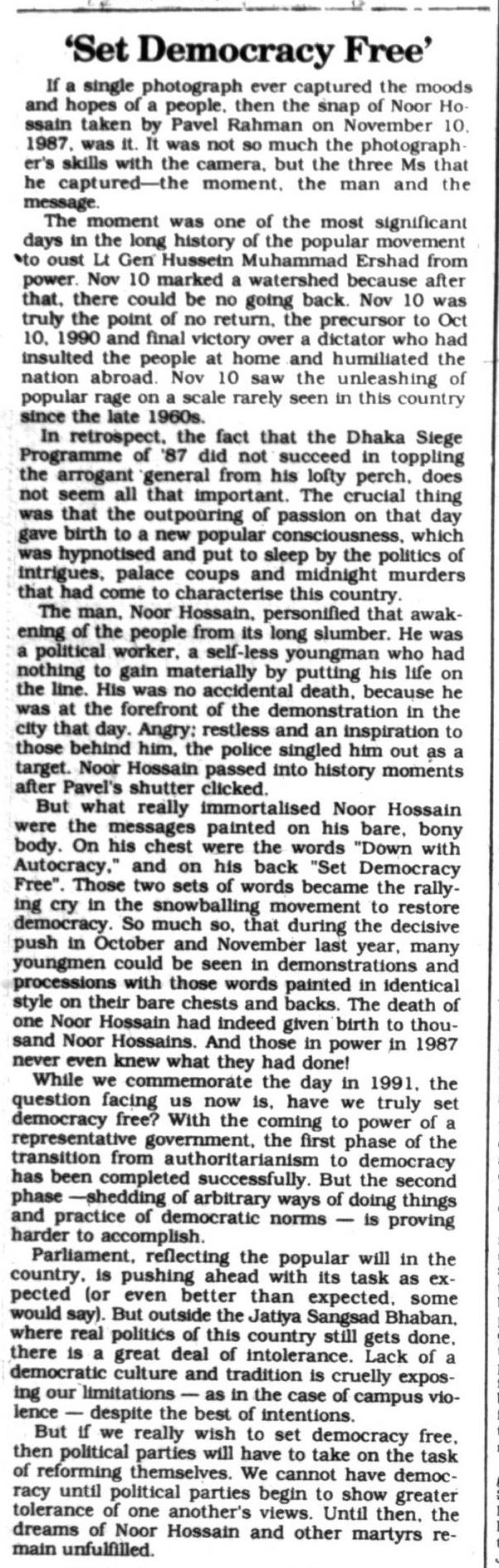 'Set Democracy Free'

If a single photograph ever captured the moods and hopes of a people, then the snap of Noor Hossain taken by Pavel Rahman on November 10, 1987, was it. It was not so much the photographer's skills with the camera, but the three Ms that he captured—the moment, the man and the message.

The moment was one of the most significant days in the long history of the popular movement to oust Lt Gen Hussein Muhammad Ershad from power. Nov 10 marked a watershed because after that, there could be no going back. Nov 10 was truly the point of no return, the precursor to Oct 10, 1990 and final victory over a dictator who had insulted the people at home and humiliated the nation abroad. Nov 10 saw the unleashing of popular rage on a scale rarely seen in this country since the late 1960s.

In retrospect, the fact that the Dhaka Siege Programme of '87 did not succeed in toppling the arrogant general from his lofty perch, does not seem all that important. The crucial thing was that the outpouring of passion on that day gave birth to a new popular consciousness, which was hypnotised and put to sleep by the politics of intrigues, palace coups and midnight murders that had come to characterise this country.

The man, Noor Hossain, personified that awakening of the people from its long slumber. He was a political worker, a self-less youngman who had nothing to gain materially by putting his life on the line. His was no accidental death, because he was at the forefront of the demonstration in the city that day. Angry; restless and an inspiration to those behind him, the police singled him out as a target. Noor Hossain passed into history moments after Pavel's shutter clicked.

But what really immortalised Noor Hossain were the messages painted on his bare, bony body. On his chest were the words "Down with Autocracy," and on his back "Set Democracy Free". Those two sets of words became the rallying cry in the snowballing movement to restore democracy. So much so, that during the decisive push in October and November last year, many youngmen could be seen in demonstrations and processions with those words painted in identical style on their bare chests and backs. The death of one Noor Hossain had indeed given birth to thousand Noor Hossains. And those in power in 1987 never even knew what they had done!

While we commemorate the day in 1991, the question facing us now is, have we truly set democracy free? With the coming to power of a representative government, the first phase of the transition from authoritarianism to democracy has been completed successfully. But the second phase —shedding of arbitrary ways of doing things and practice of democratic norms — is proving harder to accomplish.

Parliament, reflecting the popular will in the country, is pushing ahead with its task as expected (or even better than expected, some would say). But outside the Jatiya Sangsad Bhaban, where real politics of this country still gets done, there is a great deal of intolerance. Lack of a democratic culture and tradition is cruelly exposing our limitations — as in the case of campus violence — despite the best of intentions.

But if we really wish to set democracy free, then political parties will have to take on the task of reforming themselves. We cannot have democracy until political parties begin to show greater tolerance of one another's views. Until then, the dreams of Noor Hossain and other martyrs remain unfulfilled.